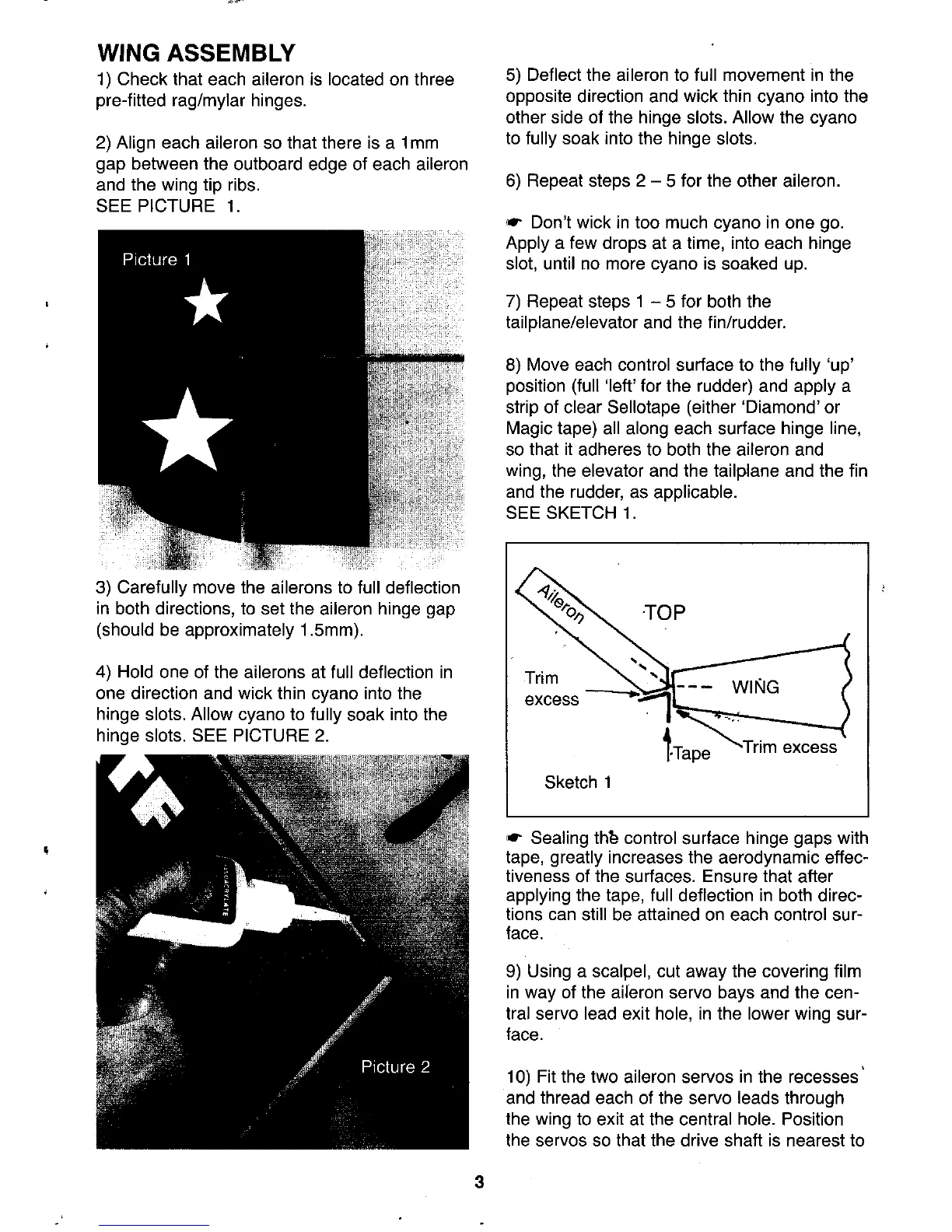 WING ASSEMBLY

1) Check that each aileron is located on three pre-fitted rag/mylar hinges.

2) Align each aileron so that there is a 1mm gap between the outboard edge of each aileron and the wing tip ribs.
SEE PICTURE 1.

Picture 1

3) Carefully move the ailerons to full deflection in both directions, to set the aileron hinge gap (should be approximately 1.5mm).

4) Hold one of the ailerons at full deflection in one direction and wick thin cyano into the hinge slots. Allow cyano to fully soak into the hinge slots. SEE PICTURE 2.

Picture 2

5) Deflect the aileron to full movement in the opposite direction and wick thin cyano into the other side of the hinge slots. Allow the cyano to fully soak into the hinge slots.

6) Repeat steps 2 – 5 for the other aileron.

☛ Don't wick in too much cyano in one go. Apply a few drops at a time, into each hinge slot, until no more cyano is soaked up.

7) Repeat steps 1 – 5 for both the tailplane/elevator and the fin/rudder.

8) Move each control surface to the fully 'up' position (full 'left' for the rudder) and apply a strip of clear Sellotape (either 'Diamond' or Magic tape) all along each surface hinge line, so that it adheres to both the aileron and wing, the elevator and the tailplane and the fin and the rudder, as applicable.
SEE SKETCH 1.

Aileron
TOP
Trim excess
WING
Tape
Trim excess
Sketch 1

☛ Sealing the control surface hinge gaps with tape, greatly increases the aerodynamic effectiveness of the surfaces. Ensure that after applying the tape, full deflection in both directions can still be attained on each control surface.

9) Using a scalpel, cut away the covering film in way of the aileron servo bays and the central servo lead exit hole, in the lower wing surface.

10) Fit the two aileron servos in the recesses and thread each of the servo leads through the wing to exit at the central hole. Position the servos so that the drive shaft is nearest to

3